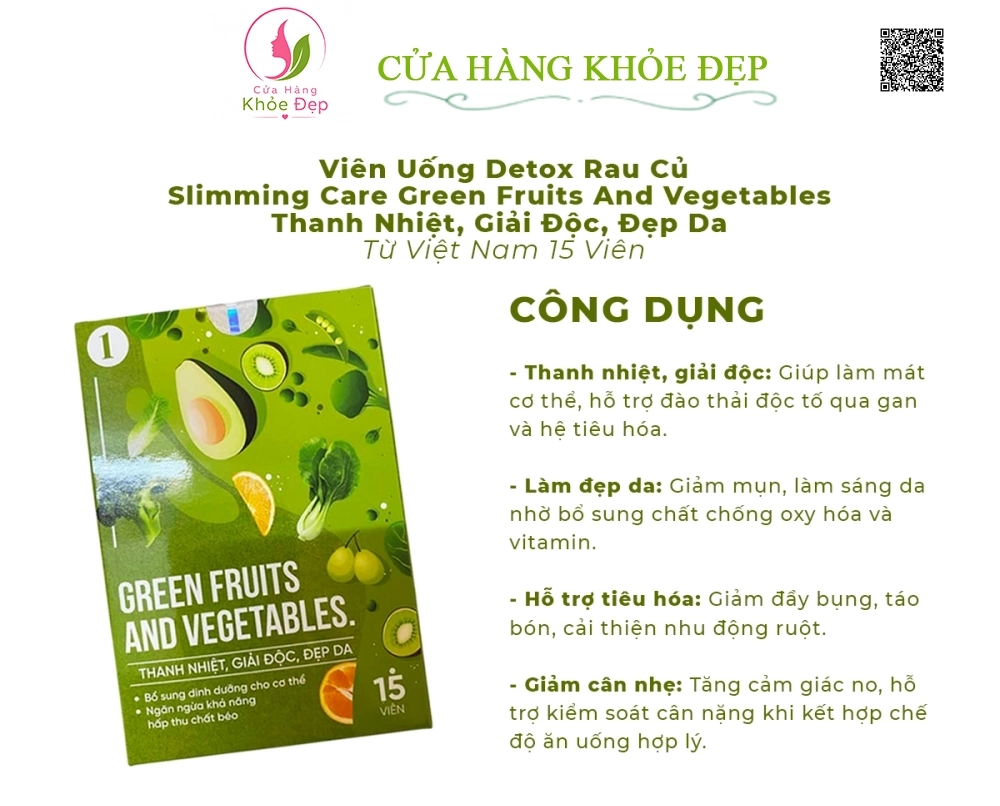 Cửa Hàng Khỏe Đẹp

CỬA HÀNG KHỎE ĐẸP

Viên Uống Detox Rau Củ
Slimming Care Green Fruits And Vegetables
Thanh Nhiệt, Giải Độc, Đẹp Da
Từ Việt Nam 15 Viên

1

GREEN FRUITS AND VEGETABLES.

THANH NHIỆT, GIẢI ĐỘC, ĐẸP DA

• Bổ sung dinh dưỡng cho cơ thể
• Ngăn ngừa khả năng hấp thu chất béo

15 VIÊN

CÔNG DỤNG

- Thanh nhiệt, giải độc: Giúp làm mát cơ thể, hỗ trợ đào thải độc tố qua gan và hệ tiêu hóa.

- Làm đẹp da: Giảm mụn, làm sáng da nhờ bổ sung chất chống oxy hóa và vitamin.

- Hỗ trợ tiêu hóa: Giảm đầy bụng, táo bón, cải thiện nhu động ruột.

- Giảm cân nhẹ: Tăng cảm giác no, hỗ trợ kiểm soát cân nặng khi kết hợp chế độ ăn uống hợp lý.